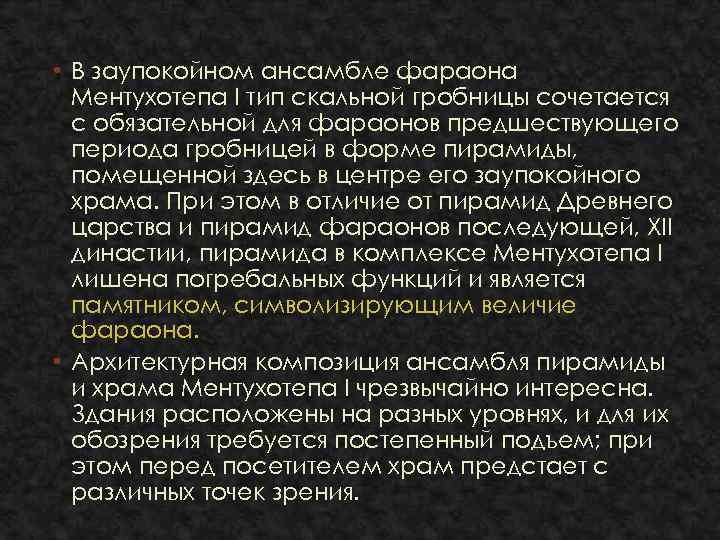 • В заупокойном ансамбле фараона Ментухотепа I тип скальной гробницы сочетается с обязательной для фараонов предшествующего периода гробницей в форме пирамиды, помещенной здесь в центре его заупокойного храма. При этом в отличие от пирамид Древнего царства и пирамид фараонов последующей, XII династии, пирамида в комплексе Ментухотепа I лишена погребальных функций и является памятником, символизирующим величие фараона.

• Архитектурная композиция ансамбля пирамиды и храма Ментухотепа I чрезвычайно интересна. Здания расположены на разных уровнях, и для их обозрения требуется постепенный подъем; при этом перед посетителем храм предстает с различных точек зрения.